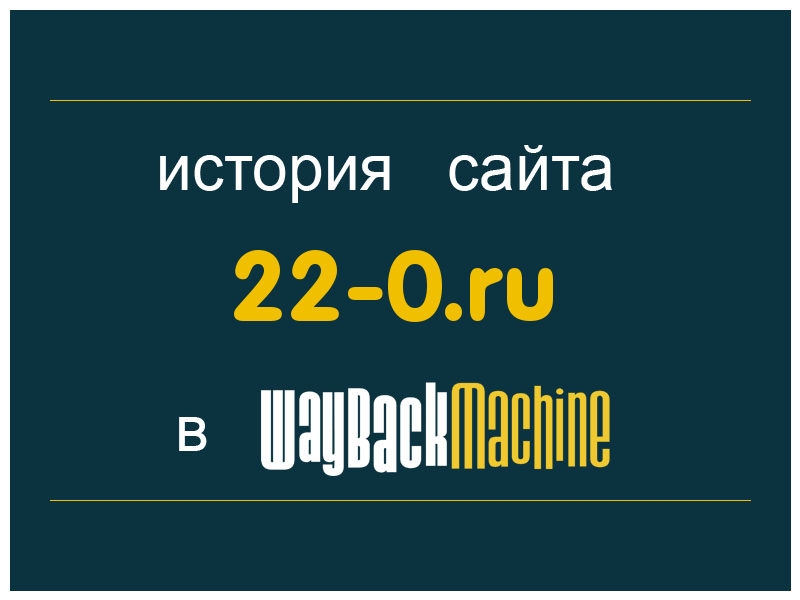 история сайта

22-0.ru

в WayBackMachine